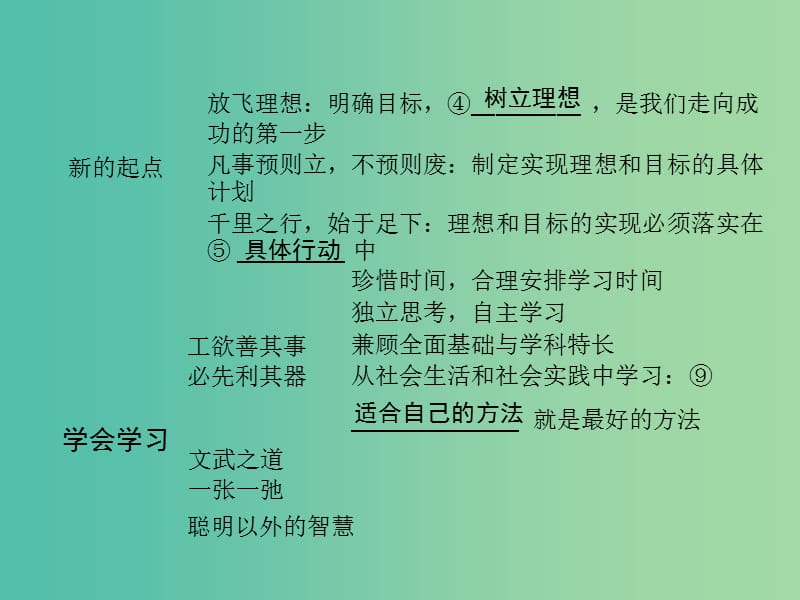 新的起点

放飞理想：明确目标，④ 树立理想 ，是我们走向成功的第一步

凡事预则立，不预则废：制定实现理想和目标的具体计划

千里之行，始于足下：理想和目标的实现必须落实在⑤ 具体行动 中

学会学习

工欲善其事
必先利其器

珍惜时间，合理安排学习时间

独立思考，自主学习

兼顾全面基础与学科特长

从社会生活和社会实践中学习：⑨ 适合自己的方法 就是最好的方法

文武之道
一张一弛

聪明以外的智慧